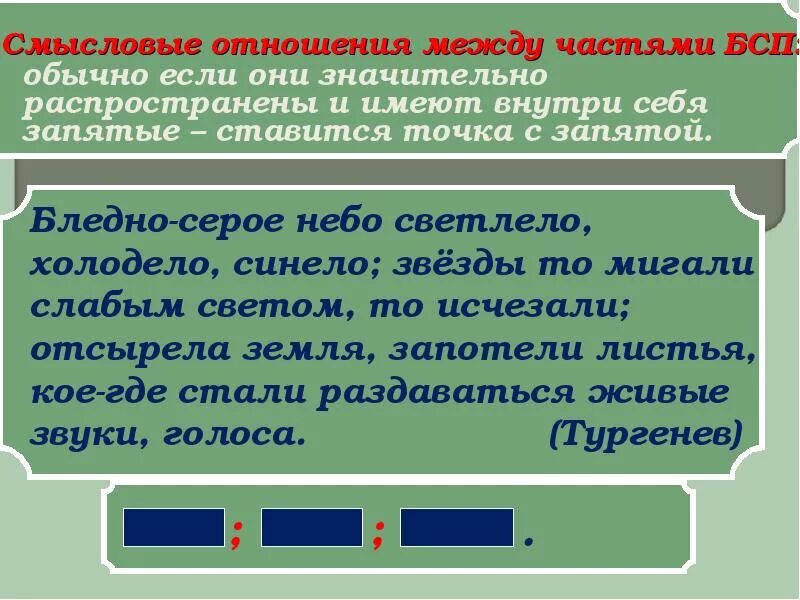 Смысловые отношения между частями БСП:
обычно если они значительно распространены и имеют внутри себя запятые – ставится точка с запятой.

Бледно-серое небо светлело, холодело, синело; звёзды то мигали слабым светом, то исчезали; отсырела земля, запотели листья, кое-где стали раздаваться живые звуки, голоса. (Тургенев)

; ; .